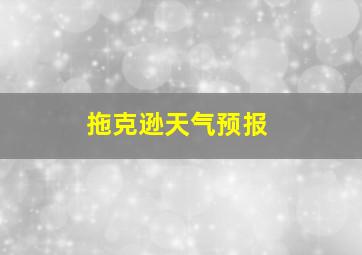 拖克逊天气预报